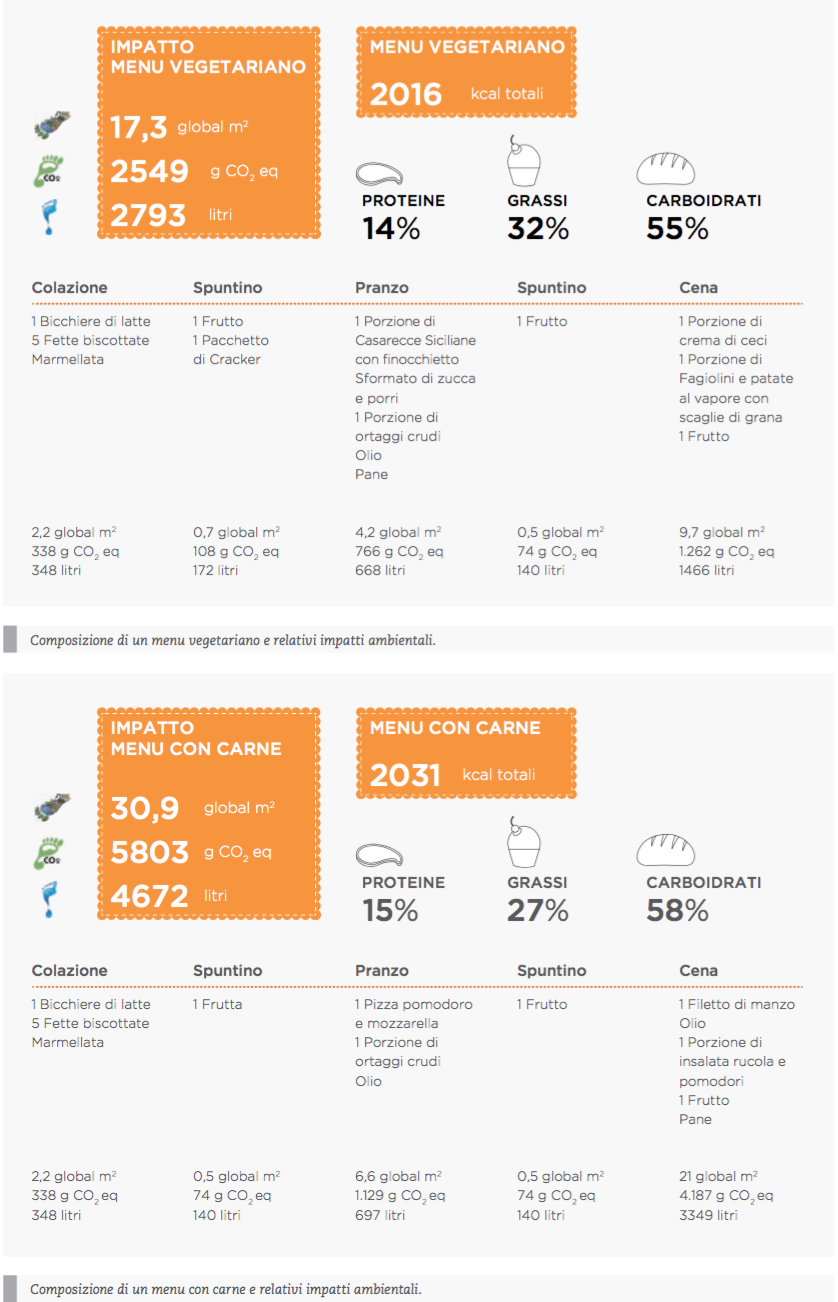 IMPATTO MENU VEGETARIANO

17,3 global $m^2$

2549 g $CO_2$ eq

2793 litri

MENU VEGETARIANO

2016 kcal totali

PROTEINE 14%

GRASSI 32%

CARBOIDRATI 55%

| Colazione | Spuntino | Pranzo | Spuntino | Cena |
|---|---|---|---|---|
| 1 Bicchiere di latte 5 Fette biscottate Marmellata | 1 Frutto 1 Pacchetto di Cracker | 1 Porzione di Casarecce Siciliane con finocchietto Sformato di zucca e porri 1 Porzione di ortaggi crudi Olio Pane | 1 Frutto | 1 Porzione di crema di ceci 1 Porzione di Fagiolini e patate al vapore con scaglie di grana 1 Frutto |
| 2,2 global $m^2$ 338 g $CO_2$ eq 348 litri | 0,7 global $m^2$ 108 g $CO_2$ eq 172 litri | 4,2 global $m^2$ 766 g $CO_2$ eq 668 litri | 0,5 global $m^2$ 74 g $CO_2$ eq 140 litri | 9,7 global $m^2$ 1.262 g $CO_2$ eq 1466 litri |

Composizione di un menu vegetariano e relativi impatti ambientali.

IMPATTO MENU CON CARNE

30,9 global $m^2$

5803 g $CO_2$ eq

4672 litri

MENU CON CARNE

2031 kcal totali

PROTEINE 15%

GRASSI 27%

CARBOIDRATI 58%

| Colazione | Spuntino | Pranzo | Spuntino | Cena |
|---|---|---|---|---|
| 1 Bicchiere di latte 5 Fette biscottate Marmellata | 1 Frutta | 1 Pizza pomodoro e mozzarella 1 Porzione di ortaggi crudi Olio | 1 Frutto | 1 Filetto di manzo Olio 1 Porzione di insalata rucola e pomodori 1 Frutto Pane |
| 2,2 global $m^2$ 338 g $CO_2$ eq 348 litri | 0,5 global $m^2$ 74 g $CO_2$ eq 140 litri | 6,6 global $m^2$ 1.129 g $CO_2$ eq 697 litri | 0,5 global $m^2$ 74 g $CO_2$ eq 140 litri | 21 global $m^2$ 4.187 g $CO_2$ eq 3349 litri |

Composizione di un menu con carne e relativi impatti ambientali.